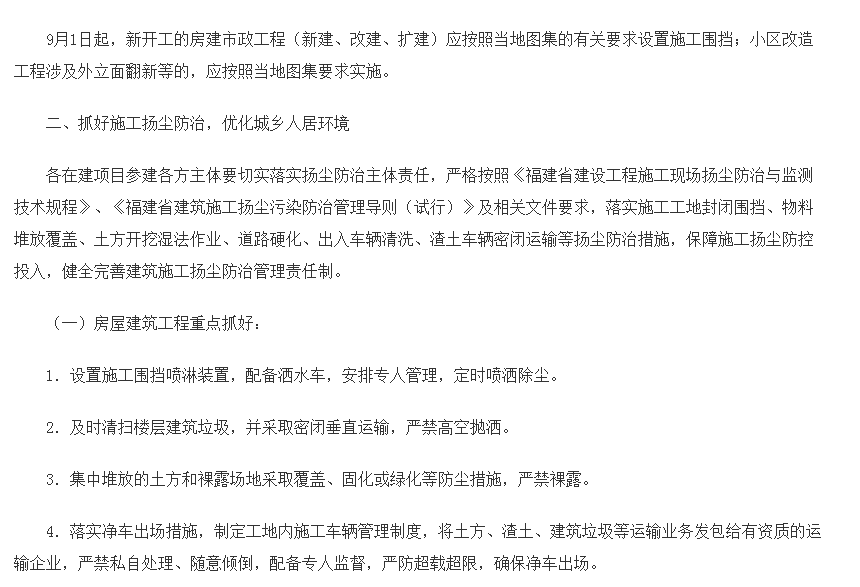 9月1日起，新开工的房建市政工程（新建、改建、扩建）应按照当地图集的有关要求设置施工围挡；小区改造工程涉及外立面翻新等的，应按照当地图集要求实施。

二、抓好施工扬尘防治，优化城乡人居环境

各在建项目参建各方主体要切实落实扬尘防治主体责任，严格按照《福建省建设工程施工现场扬尘防治与监测技术规程》、《福建省建筑施工扬尘污染防治管理导则（试行）》及相关文件要求，落实施工工地封闭围挡、物料堆放覆盖、土方开挖湿法作业、道路硬化、出入车辆清洗、渣土车辆密闭运输等扬尘防治措施，保障施工扬尘防控投入，健全完善建筑施工扬尘防治管理责任制。

（一）房屋建筑工程重点抓好：

1. 设置施工围挡喷淋装置，配备洒水车，安排专人管理，定时喷洒除尘。

2. 及时清扫楼层建筑垃圾，并采取密闭垂直运输，严禁高空抛洒。

3. 集中堆放的土方和裸露场地采取覆盖、固化或绿化等防尘措施，严禁裸露。

4. 落实净车出场措施，制定工地内施工车辆管理制度，将土方、渣土、建筑垃圾等运输业务发包给有资质的运输企业，严禁私自处理、随意倾倒，配备专人监督，严防超载超限，确保净车出场。